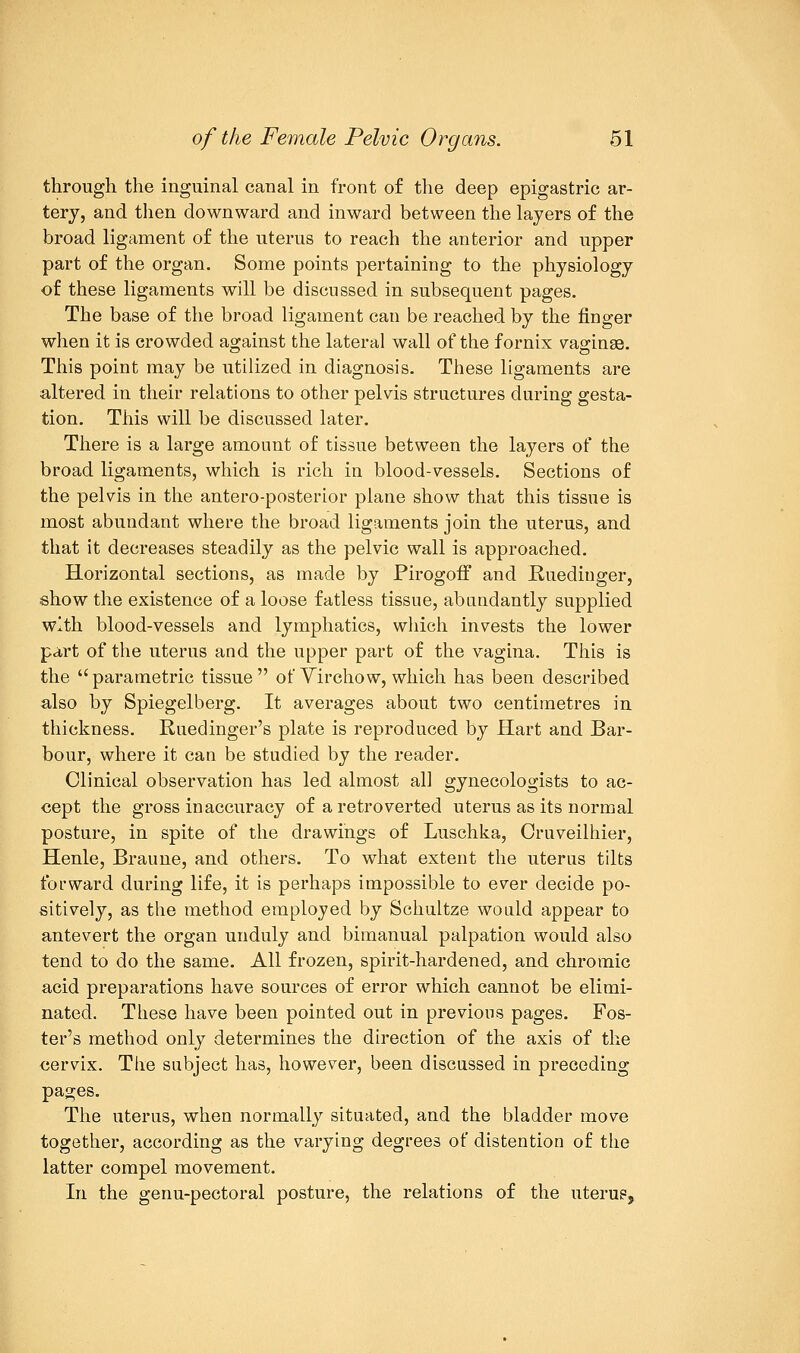 of the Female Pelvic Organs. 51

through the inguinal canal in front of the deep epigastric artery, and then downward and inward between the layers of the broad ligament of the uterus to reach the anterior and upper part of the organ. Some points pertaining to the physiology of these ligaments will be discussed in subsequent pages.

The base of the broad ligament can be reached by the finger when it is crowded against the lateral wall of the fornix vaginæ. This point may be utilized in diagnosis. These ligaments are altered in their relations to other pelvis structures during gestation. This will be discussed later.

There is a large amount of tissue between the layers of the broad ligaments, which is rich in blood-vessels. Sections of the pelvis in the antero-posterior plane show that this tissue is most abundant where the broad ligaments join the uterus, and that it decreases steadily as the pelvic wall is approached. Horizontal sections, as made by Pirogoff and Ruedinger, show the existence of a loose fatless tissue, abundantly supplied with blood-vessels and lymphatics, which invests the lower part of the uterus and the upper part of the vagina. This is the "parametric tissue" of Virchow, which has been described also by Spiegelberg. It averages about two centimetres in thickness. Ruedinger's plate is reproduced by Hart and Barbour, where it can be studied by the reader.

Clinical observation has led almost all gynecologists to accept the gross inaccuracy of a retroverted uterus as its normal posture, in spite of the drawings of Luschka, Cruveilhier, Henle, Braune, and others. To what extent the uterus tilts forward during life, it is perhaps impossible to ever decide positively, as the method employed by Schultze would appear to antevert the organ unduly and bimanual palpation would also tend to do the same. All frozen, spirit-hardened, and chromic acid preparations have sources of error which cannot be eliminated. These have been pointed out in previous pages. Foster's method only determines the direction of the axis of the cervix. The subject has, however, been discussed in preceding pages.

The uterus, when normally situated, and the bladder move together, according as the varying degrees of distention of the latter compel movement.

In the genu-pectoral posture, the relations of the uterus,